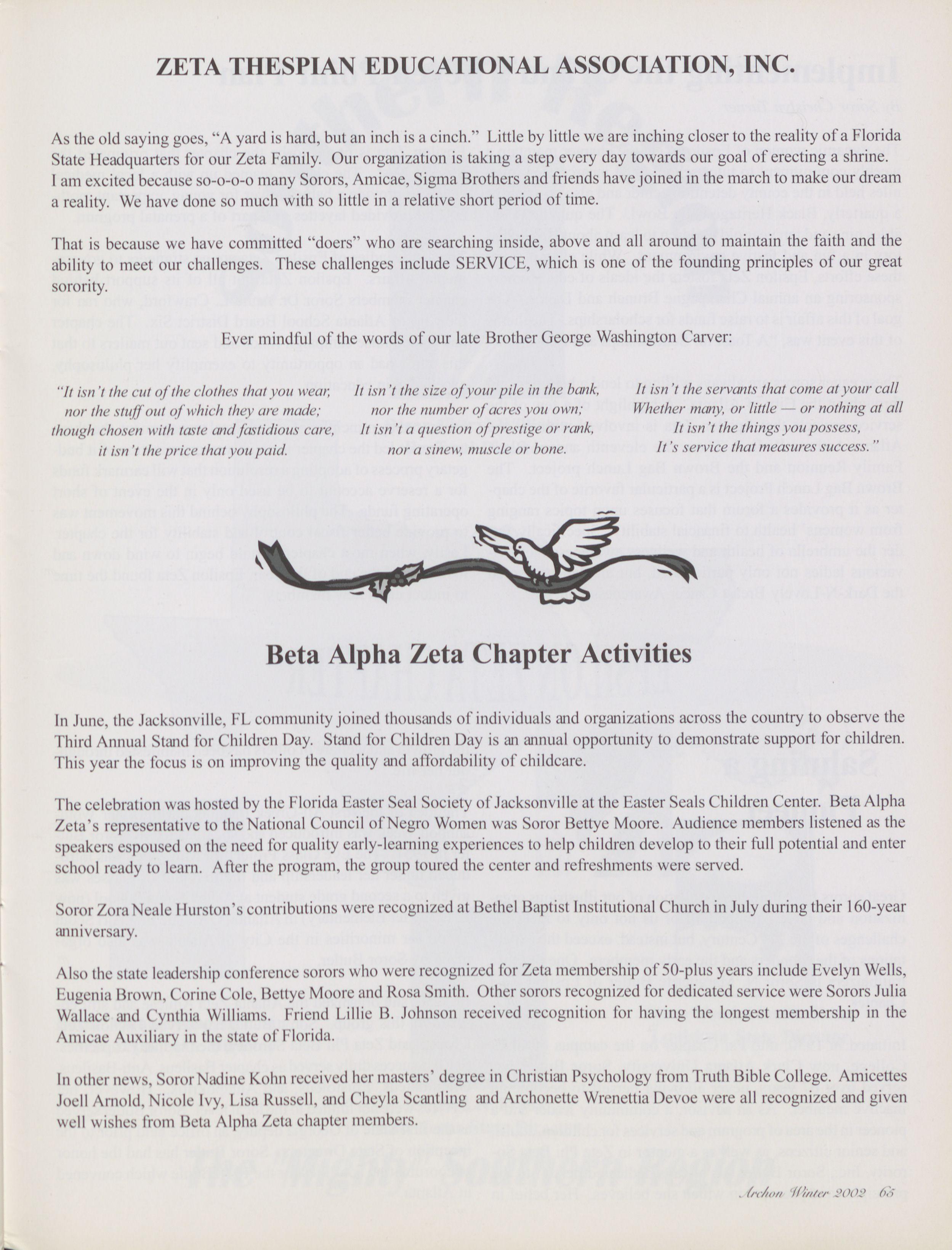 ZETA THESPIAN EDUCATIONAL ASSOCIATION, INC.

As the old saying goes, "A yard is hard, but an inch is a cinch." Little by little we are inching closer to the reality of a Florida State Headquarters for our Zeta Family. Our organization is taking a step every day towards our goal of erecting a shrine. I am excited because so-o-o-o many Sorors, Amicae, Sigma Brothers and friends have joined in the march to make our dream a reality. We have done so much with so little in a relative short period of time.

That is because we have committed "doers" who are searching inside, above and all around to maintain the faith and the ability to meet our challenges. These challenges include SERVICE, which is one of the founding principles of our great sorority.

Ever mindful of the words of our late Brother George Washington Carver:

"It isn't the cut of the clothes that you wear, nor the stuff out of which they are made; though chosen with taste and fastidious care, it isn't the price that you paid.

It isn't the size of your pile in the bank, nor the number of acres you own; It isn't a question of prestige or rank, nor a sinew, muscle or bone.

It isn't the servants that come at your call Whether many, or little — or nothing at all It isn't the things you possess, It's service that measures success."

Beta Alpha Zeta Chapter Activities

In June, the Jacksonville, FL community joined thousands of individuals and organizations across the country to observe the Third Annual Stand for Children Day. Stand for Children Day is an annual opportunity to demonstrate support for children. This year the focus is on improving the quality and affordability of childcare.

The celebration was hosted by the Florida Easter Seal Society of Jacksonville at the Easter Seals Children Center. Beta Alpha Zeta's representative to the National Council of Negro Women was Soror Bettye Moore. Audience members listened as the speakers espoused on the need for quality early-learning experiences to help children develop to their full potential and enter school ready to learn. After the program, the group toured the center and refreshments were served.

Soror Zora Neale Hurston's contributions were recognized at Bethel Baptist Institutional Church in July during their 160-year anniversary.

Also the state leadership conference sorors who were recognized for Zeta membership of 50-plus years include Evelyn Wells, Eugenia Brown, Corine Cole, Bettye Moore and Rosa Smith. Other sorors recognized for dedicated service were Sorors Julia Wallace and Cynthia Williams. Friend Lillie B. Johnson received recognition for having the longest membership in the Amicae Auxiliary in the state of Florida.

In other news, Soror Nadine Kohn received her masters' degree in Christian Psychology from Truth Bible College. Amicettes Joell Arnold, Nicole Ivy, Lisa Russell, and Cheyla Scantling and Archonette Wrenettia Devoe were all recognized and given well wishes from Beta Alpha Zeta chapter members.

Archon Winter 2002 65